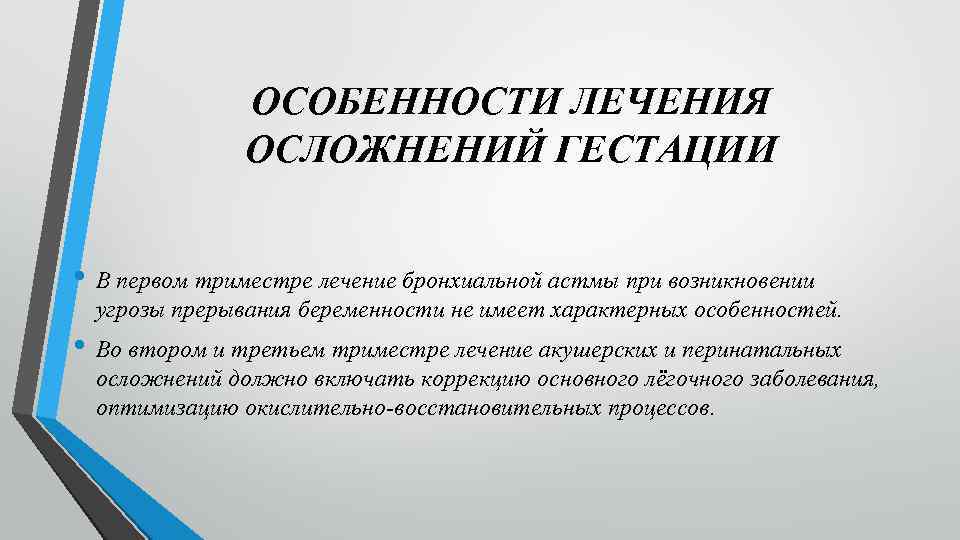 ОСОБЕННОСТИ ЛЕЧЕНИЯ ОСЛОЖНЕНИЙ ГЕСТАЦИИ

• В первом триместре лечение бронхиальной астмы при возникновении угрозы прерывания беременности не имеет характерных особенностей.

• Во втором и третьем триместре лечение акушерских и перинатальных осложнений должно включать коррекцию основного лёгочного заболевания, оптимизацию окислительно-восстановительных процессов.